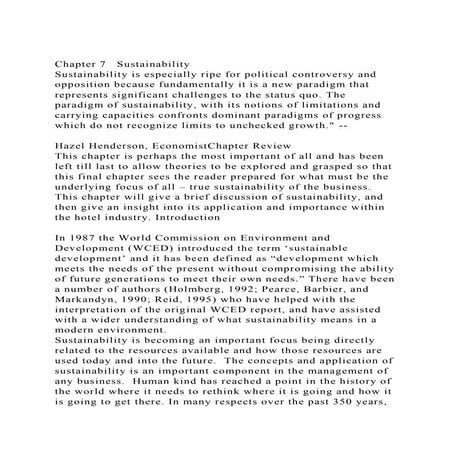 Chapter 7   Sustainability
Sustainability is especially ripe for political controversy and opposition because fundamentally it is a new paradigm that represents significant challenges to the status quo. The paradigm of sustainability, with its notions of limitations and carrying capacities confronts dominant paradigms of progress which do not recognize limits to unchecked growth." --

Hazel Henderson, EconomistChapter Review
This chapter is perhaps the most important of all and has been left till last to allow theories to be explored and grasped so that this final chapter sees the reader prepared for what must be the underlying focus of all – true sustainability of the business. This chapter will give a brief discussion of sustainability, and then give an insight into its application and importance within the hotel industry. Introduction

In 1987 the World Commission on Environment and Development (WCED) introduced the term 'sustainable development' and it has been defined as "development which meets the needs of the present without compromising the ability of future generations to meet their own needs." There have been a number of authors (Holmberg, 1992; Pearce, Barbier, and Markandyn, 1990; Reid, 1995) who have helped with the interpretation of the original WCED report, and have assisted with a wider understanding of what sustainability means in a modern environment.
Sustainability is becoming an important focus being directly related to the resources available and how those resources are used today and into the future.  The concepts and application of sustainability is an important component in the management of any business.  Human kind has reached a point in the history of the world where it needs to rethink where it is going and how it is going to get there. In many respects over the past 350 years,